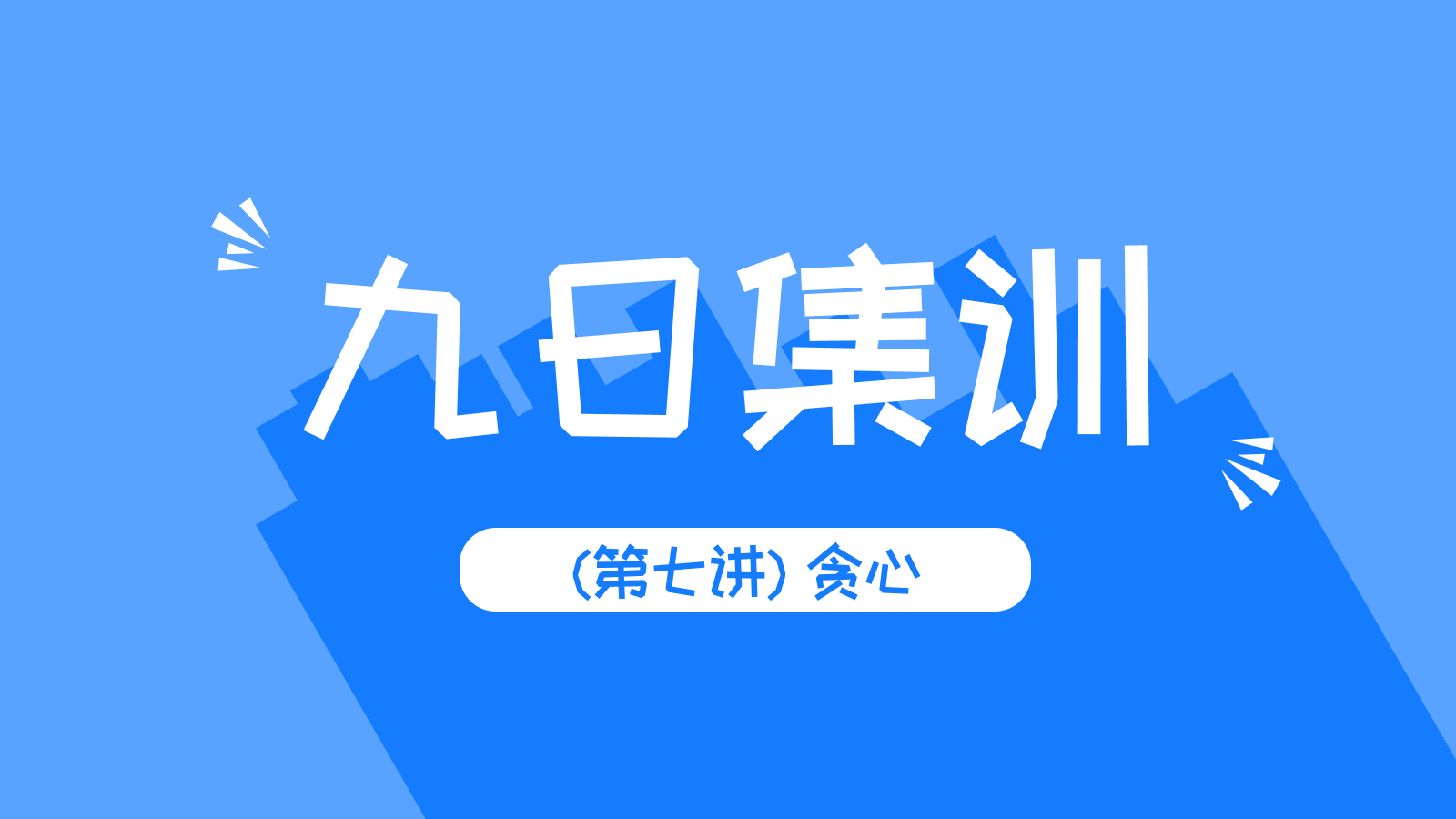 九日集训

(第七讲) 贪心